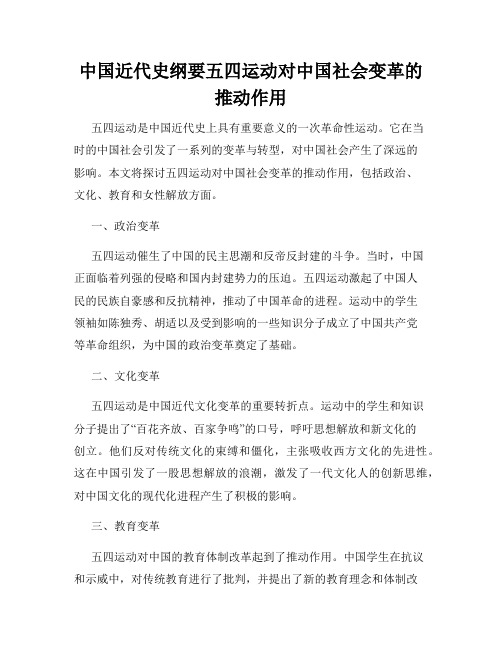 中国近代史纲要五四运动对中国社会变革的推动作用

五四运动是中国近代史上具有重要意义的一次革命性运动。它在当时的中国社会引发了一系列的变革与转型，对中国社会产生了深远的影响。本文将探讨五四运动对中国社会变革的推动作用，包括政治、文化、教育和女性解放方面。

一、政治变革

五四运动催生了中国的民主思潮和反帝反封建的斗争。当时，中国正面临着列强的侵略和国内封建势力的压迫。五四运动激起了中国人民的民族自豪感和反抗精神，推动了中国革命的进程。运动中的学生领袖如陈独秀、胡适以及受到影响的一些知识分子成立了中国共产党等革命组织，为中国的政治变革奠定了基础。

二、文化变革

五四运动是中国近代文化变革的重要转折点。运动中的学生和知识分子提出了“百花齐放、百家争鸣”的口号，呼吁思想解放和新文化的创立。他们反对传统文化的束缚和僵化，主张吸收西方文化的先进性。这在中国引发了一股思想解放的浪潮，激发了一代文化人的创新思维，对中国文化的现代化进程产生了积极的影响。

三、教育变革

五四运动对中国的教育体制改革起到了推动作用。中国学生在抗议和示威中，对传统教育进行了批判，并提出了新的教育理念和体制改